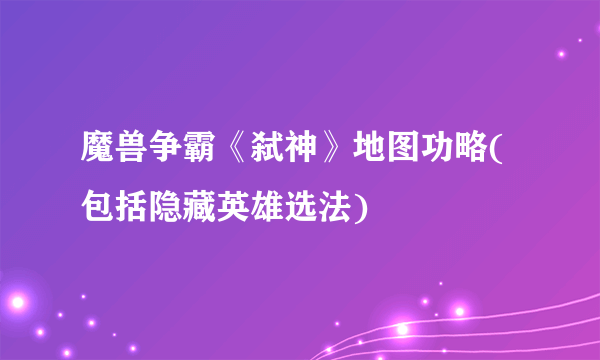 魔兽争霸《弑神》地图功略(包括隐藏英雄选法)